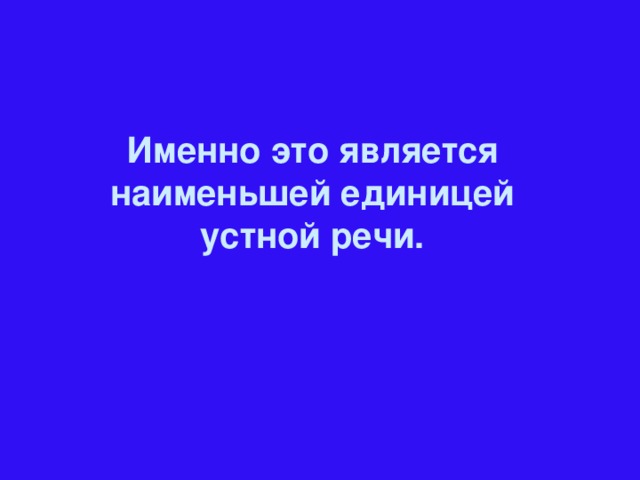 Именно это является наименьшей единицей устной речи.